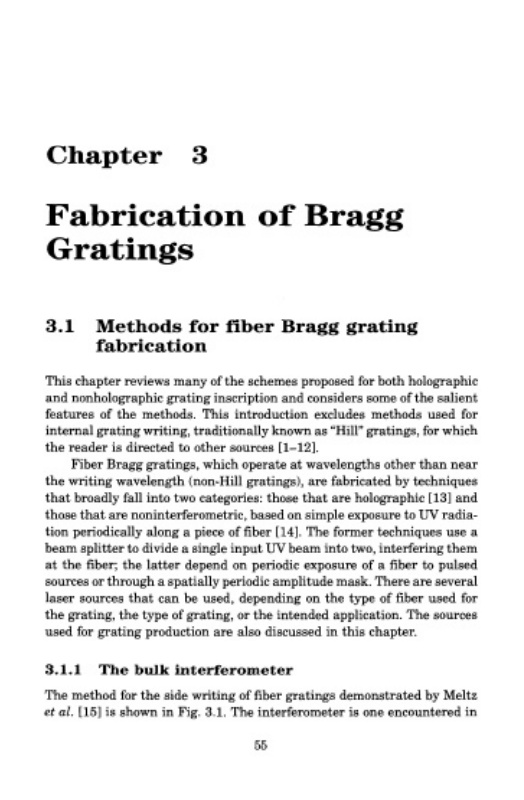 Chapter 3

Fabrication of Bragg Gratings

3.1 Methods for fiber Bragg grating fabrication

This chapter reviews many of the schemes proposed for both holographic and nonholographic grating inscription and considers some of the salient features of the methods. This introduction excludes methods used for internal grating writing, traditionally known as "Hill" gratings, for which the reader is directed to other sources [1–12].

Fiber Bragg gratings, which operate at wavelengths other than near the writing wavelength (non-Hill gratings), are fabricated by techniques that broadly fall into two categories: those that are holographic [13] and those that are noninterferometric, based on simple exposure to UV radiation periodically along a piece of fiber [14]. The former techniques use a beam splitter to divide a single input UV beam into two, interfering them at the fiber; the latter depend on periodic exposure of a fiber to pulsed sources or through a spatially periodic amplitude mask. There are several laser sources that can be used, depending on the type of fiber used for the grating, the type of grating, or the intended application. The sources used for grating production are also discussed in this chapter.

3.1.1 The bulk interferometer

The method for the side writing of fiber gratings demonstrated by Meltz et al. [15] is shown in Fig. 3.1. The interferometer is one encountered in

55